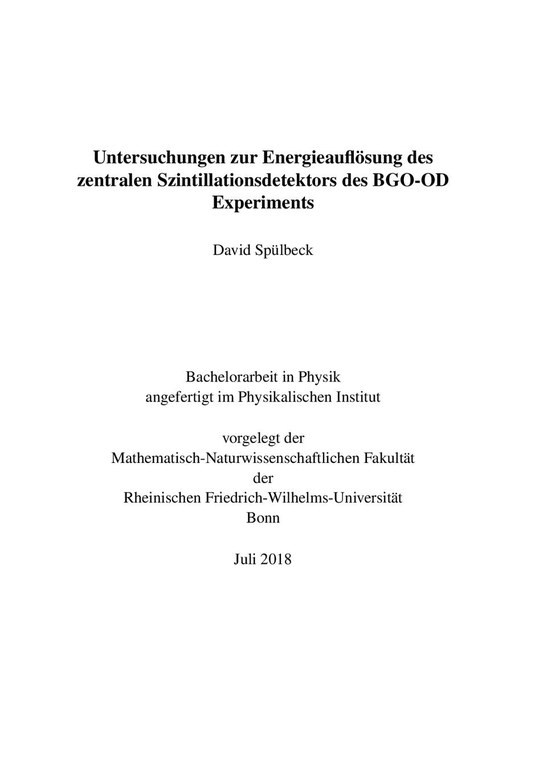 Untersuchungen zur Energieauflösung des zentralen Szintillationsdetektors des BGO-OD Experiments

David Spülbeck

Bachelorarbeit in Physik
angefertigt im Physikalischen Institut

vorgelegt der
Mathematisch-Naturwissenschaftlichen Fakultät
der
Rheinischen Friedrich-Wilhelms-Universität
Bonn

Juli 2018